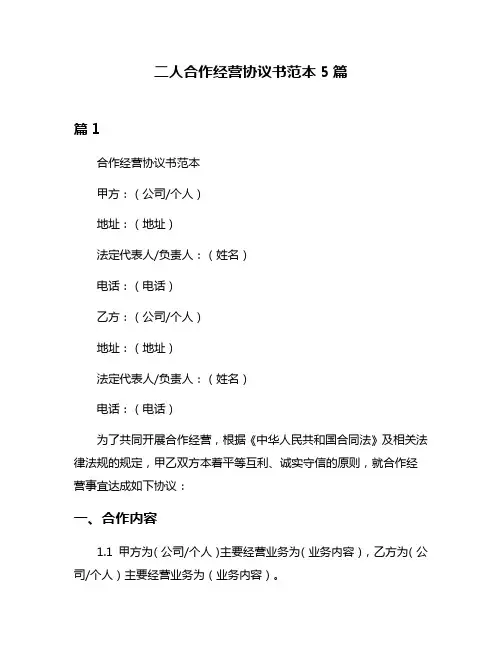 二人合作经营协议书范本 5 篇

篇 1

合作经营协议书范本

甲方：（公司/个人）

地址：（地址）

法定代表人/负责人：（姓名）

电话：（电话）

乙方：（公司/个人）

地址：（地址）

法定代表人/负责人：（姓名）

电话：（电话）

为了共同开展合作经营，根据《中华人民共和国合同法》及相关法律法规的规定，甲乙双方本着平等互利、诚实守信的原则，就合作经营事宜达成如下协议：

一、合作内容

1.1 甲方为（公司/个人）主要经营业务为（业务内容），乙方为（公司/个人）主要经营业务为（业务内容）。